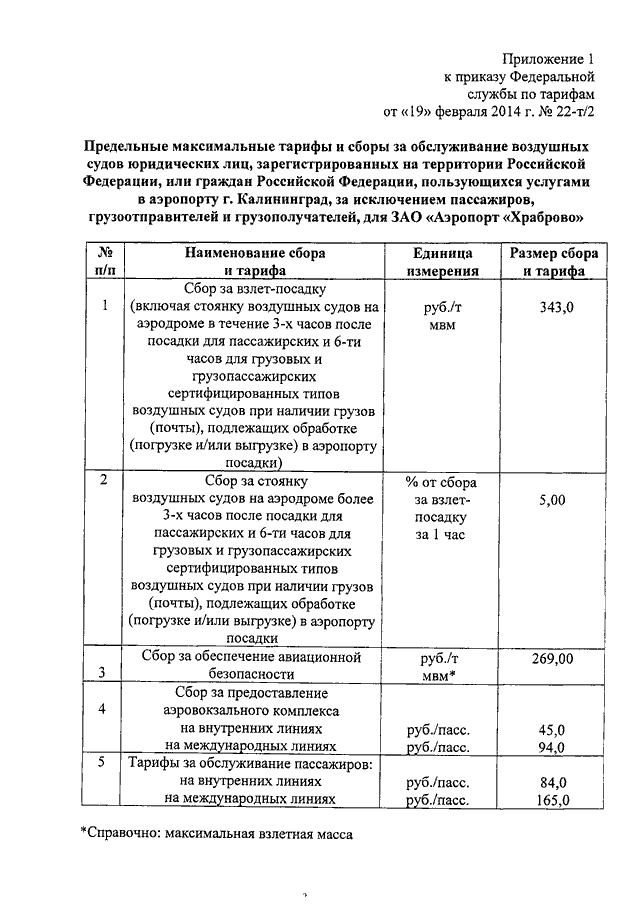 Приложение 1
к приказу Федеральной
службы по тарифам
от «19» февраля 2014 г. № 22-т/2

Предельные максимальные тарифы и сборы за обслуживание воздушных судов юридических лиц, зарегистрированных на территории Российской Федерации, или граждан Российской Федерации, пользующихся услугами в аэропорту г. Калининград, за исключением пассажиров, грузоотправителей и грузополучателей, для ЗАО «Аэропорт «Храброво»

| № п/п | Наименование сбора и тарифа | Единица измерения | Размер сбора и тарифа |
|---|---|---|---|
| 1 | Сбор за взлет-посадку (включая стоянку воздушных судов на аэродроме в течение 3-х часов после посадки для пассажирских и 6-ти часов для грузовых и грузопассажирских сертифицированных типов воздушных судов при наличии грузов (почты), подлежащих обработке (погрузке и/или выгрузке) в аэропорту посадки) | руб./т мвм | 343,0 |
| 2 | Сбор за стоянку воздушных судов на аэродроме более 3-х часов после посадки для пассажирских и 6-ти часов для грузовых и грузопассажирских сертифицированных типов воздушных судов при наличии грузов (почты), подлежащих обработке (погрузке и/или выгрузке) в аэропорту посадки | % от сбора за взлет-посадку за 1 час | 5,00 |
| 3 | Сбор за обеспечение авиационной безопасности | руб./т мвм* | 269,00 |
| 4 | Сбор за предоставление аэровокзального комплекса на внутренних линиях на международных линиях | руб./пасс. руб./пасс. | 45,0 94,0 |
| 5 | Тарифы за обслуживание пассажиров: на внутренних линиях на международных линиях | руб./пасс. руб./пасс. | 84,0 165,0 |

*Справочно: максимальная взлетная масса